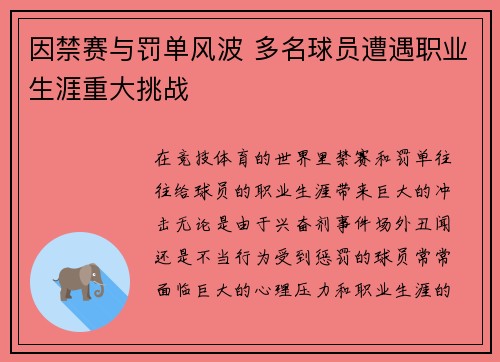 因禁赛与罚单风波 多名球员遭遇职业生涯重大挑战

在竞技体育的世界里禁赛和罚单往往给球员的职业生涯带来巨大的冲击无论是由于兴奋剂事件场外丑闻还是不当行为受到惩罚的球员常常面临巨大的心理压力和职业生涯的